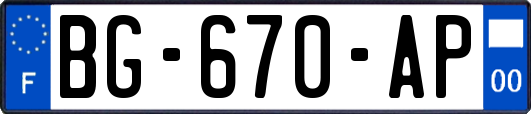 F
BG-670-AP
00